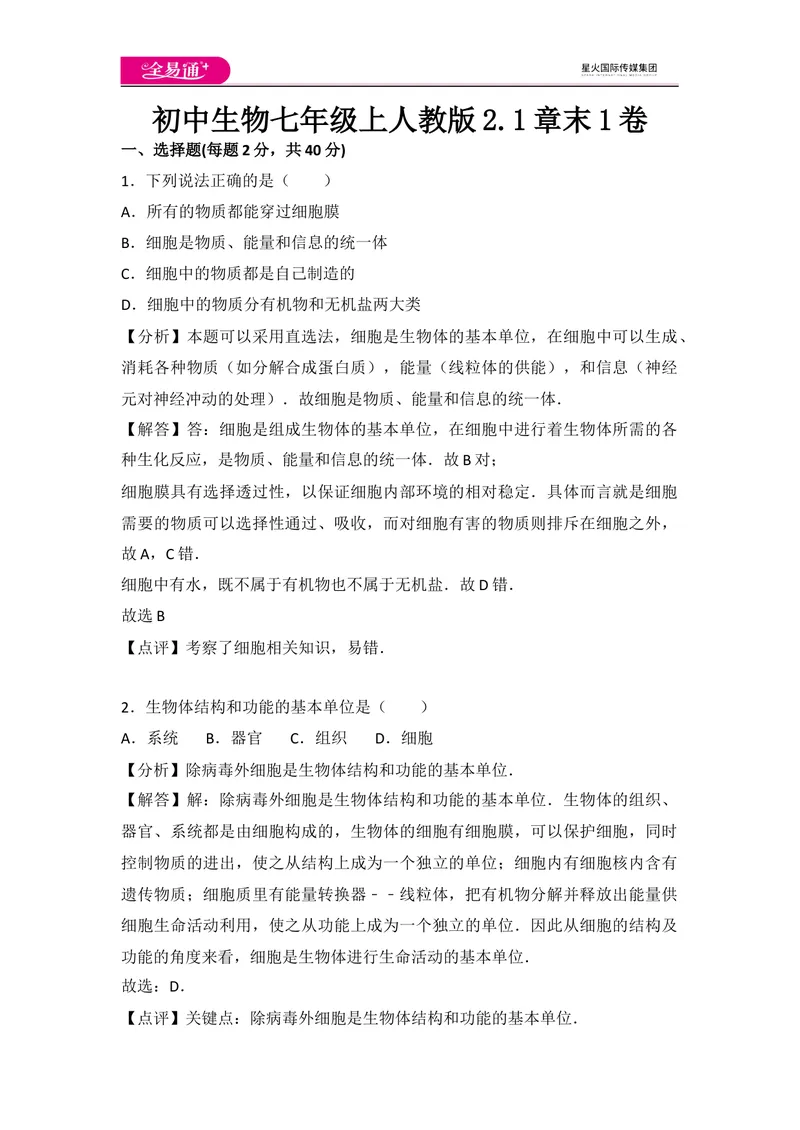 全易通

星火国际传媒集团

初中生物七年级上人教版2.1章末1卷

一、选择题(每题2分，共40分)

1．下列说法正确的是（　　）

A．所有的物质都能穿过细胞膜

B．细胞是物质、能量和信息的统一体

C．细胞中的物质都是自己制造的

D．细胞中的物质分有机物和无机盐两大类

【分析】本题可以采用直选法，细胞是生物体的基本单位，在细胞中可以生成、消耗各种物质（如分解合成蛋白质），能量（线粒体的供能），和信息（神经元对神经冲动的处理）．故细胞是物质、能量和信息的统一体．

【解答】答：细胞是组成生物体的基本单位，在细胞中进行着生物体所需的各种生化反应，是物质、能量和信息的统一体．故B对；

细胞膜具有选择透过性，以保证细胞内部环境的相对稳定．具体而言就是细胞需要的物质可以选择性通过、吸收，而对细胞有害的物质则排斥在细胞之外，故A，C错．

细胞中有水，既不属于有机物也不属于无机盐．故D错．

故选B

【点评】考察了细胞相关知识，易错．

2．生物体结构和功能的基本单位是（　　）

A．系统　B．器官　C．组织　D．细胞

【分析】除病毒外细胞是生物体结构和功能的基本单位．

【解答】解：除病毒外细胞是生物体结构和功能的基本单位．生物体的组织、器官、系统都是由细胞构成的，生物体的细胞有细胞膜，可以保护细胞，同时控制物质的进出，使之从结构上成为一个独立的单位；细胞内有细胞核内含有遗传物质；细胞质里有能量转换器﹣﹣线粒体，把有机物分解并释放出能量供细胞生命活动利用，使之从功能上成为一个独立的单位．因此从细胞的结构及功能的角度来看，细胞是生物体进行生命活动的基本单位．

故选：D．

【点评】关键点：除病毒外细胞是生物体结构和功能的基本单位．